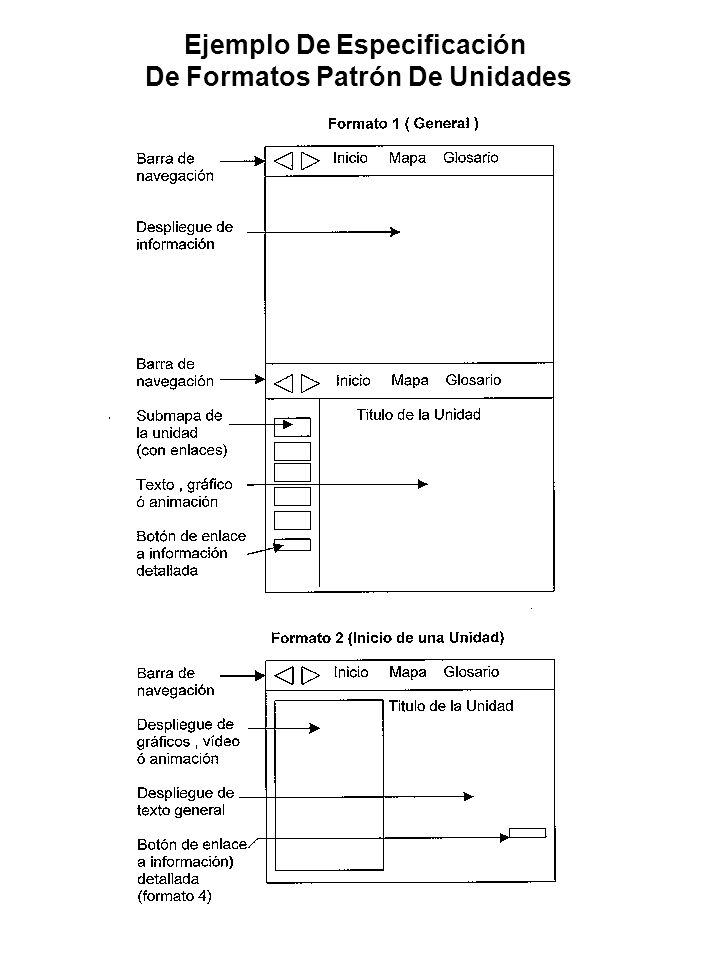 Ejemplo De Especificación De Formatos Patrón De Unidades

Formato 1 ( General )

Barra de navegación

Inicio Mapa Glosario

Despliegue de información

Barra de navegación

Inicio Mapa Glosario

Submapa de la unidad (con enlaces)

Titulo de la Unidad

Texto , gráfico ó animación

Botón de enlace a información detallada

Formato 2 (Inicio de una Unidad)

Barra de navegación

Inicio Mapa Glosario

Titulo de la Unidad

Despliegue de gráficos , vídeo ó animación

Despliegue de texto general

Botón de enlace a información) detallada (formato 4)